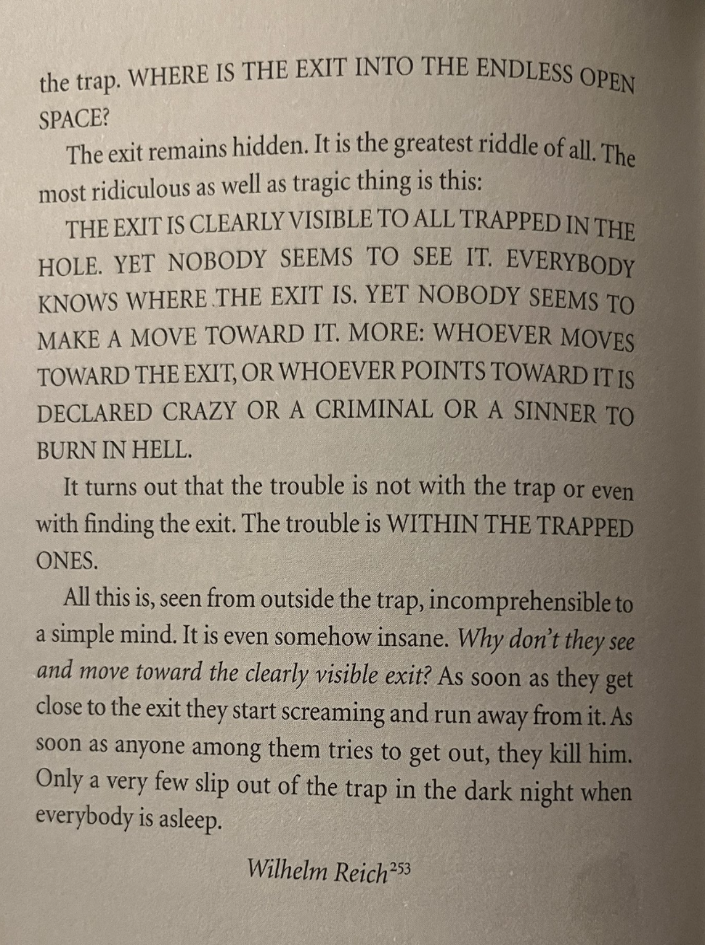 the trap. WHERE IS THE EXIT INTO THE ENDLESS OPEN SPACE?

The exit remains hidden. It is the greatest riddle of all. The most ridiculous as well as tragic thing is this:

THE EXIT IS CLEARLY VISIBLE TO ALL TRAPPED IN THE HOLE. YET NOBODY SEEMS TO SEE IT. EVERYBODY KNOWS WHERE THE EXIT IS. YET NOBODY SEEMS TO MAKE A MOVE TOWARD IT. MORE: WHOEVER MOVES TOWARD THE EXIT, OR WHOEVER POINTS TOWARD IT IS DECLARED CRAZY OR A CRIMINAL OR A SINNER TO BURN IN HELL.

It turns out that the trouble is not with the trap or even with finding the exit. The trouble is WITHIN THE TRAPPED ONES.

All this is, seen from outside the trap, incomprehensible to a simple mind. It is even somehow insane. Why don't they see and move toward the clearly visible exit? As soon as they get close to the exit they start screaming and run away from it. As soon as anyone among them tries to get out, they kill him. Only a very few slip out of the trap in the dark night when everybody is asleep.

Wilhelm Reich$^{253}$